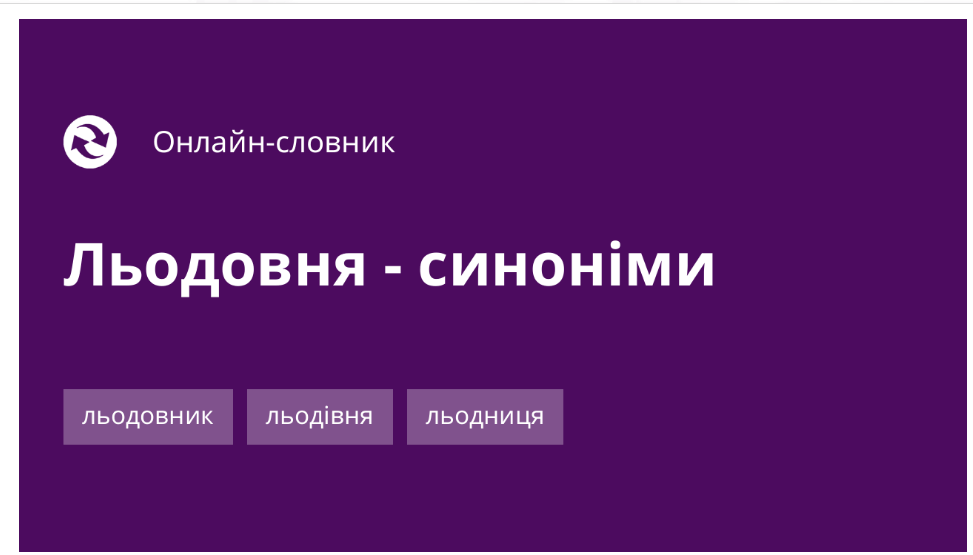 Онлайн-словник

Льодовня - синоніми

льодовник

льодівня

льодниця